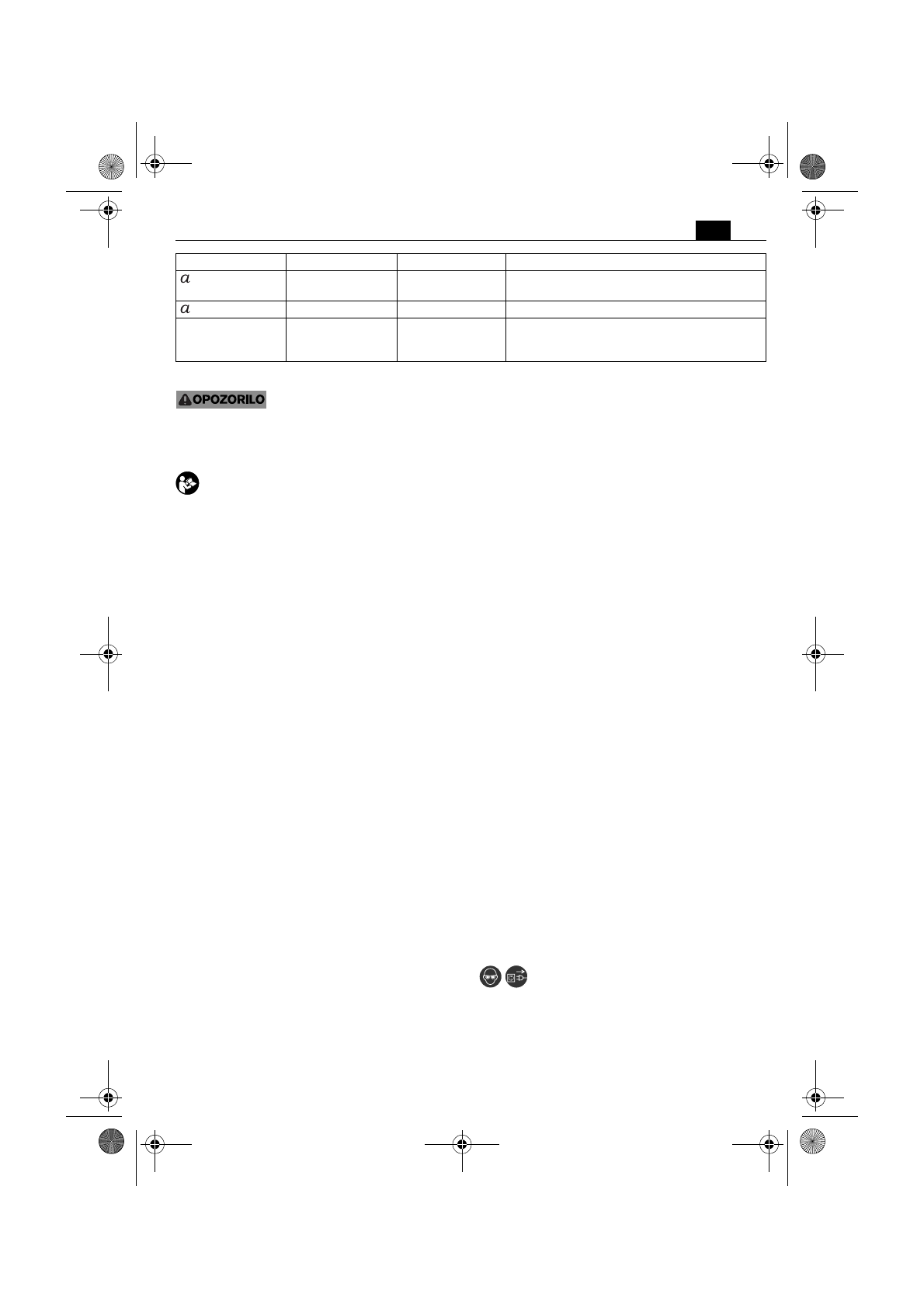 | | | | |
|---|---|---|---|
| $a$ | | | |
| $a$ | | | |
| | | | |

OPOZORILO